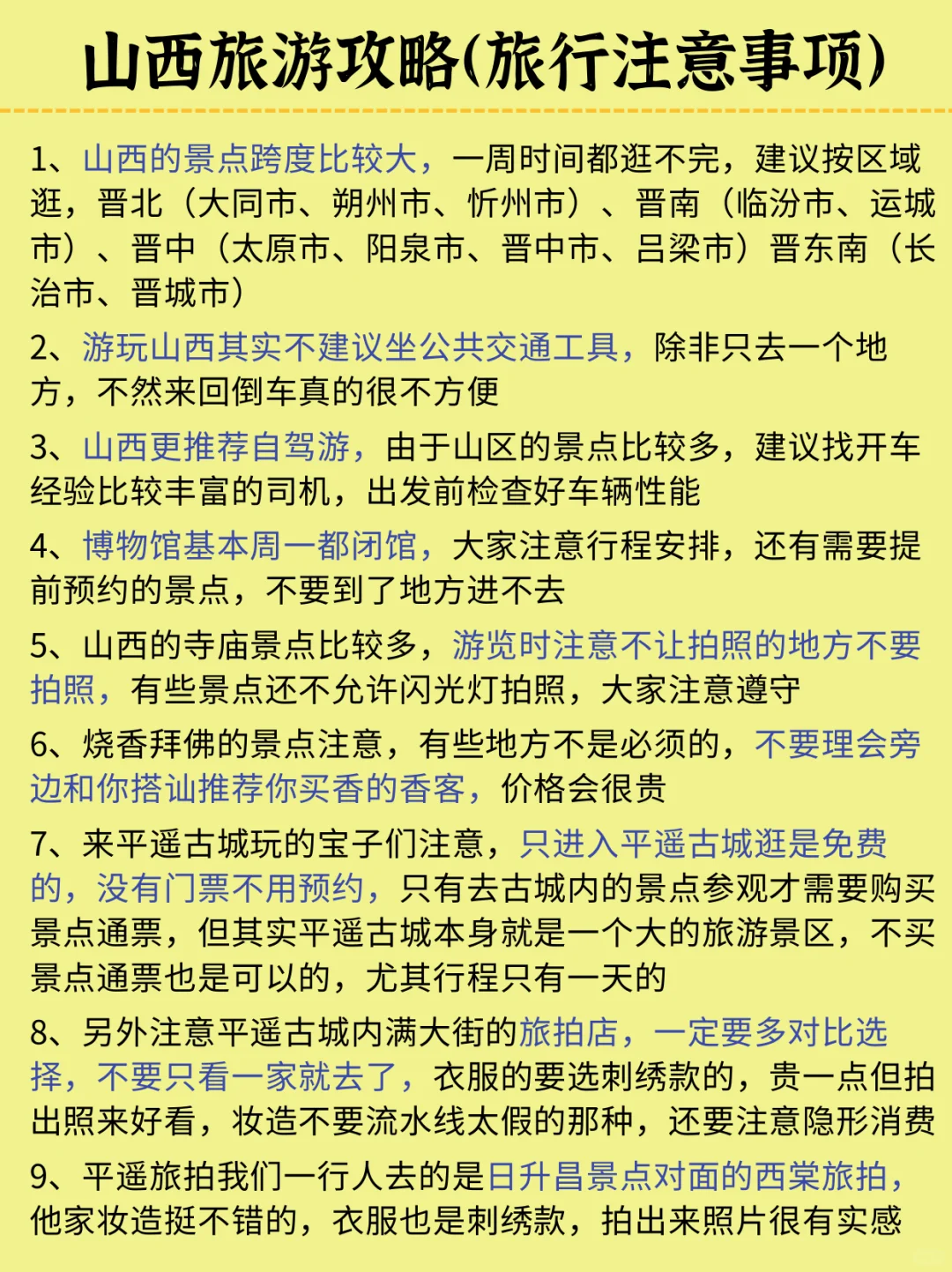 山西旅游攻略(旅行注意事项)

1、山西的景点跨度比较大，一周时间都逛不完，建议按区域逛，晋北（大同市、朔州市、忻州市）、晋南（临汾市、运城市）、晋中（太原市、阳泉市、晋中市、吕梁市）晋东南（长治市、晋城市）

2、游玩山西其实不建议坐公共交通工具，除非只去一个地方，不然来回倒车真的很不方便

3、山西更推荐自驾游，由于山区的景点比较多，建议找开车经验比较丰富的司机，出发前检查好车辆性能

4、博物馆基本周一都闭馆，大家注意行程安排，还有需要提前预约的景点，不要到了地方进不去

5、山西的寺庙景点比较多，游览时注意不让拍照的地方不要拍照，有些景点还不允许闪光灯拍照，大家注意遵守

6、烧香拜佛的景点注意，有些地方不是必须的，不要理会旁边和你搭讪推荐你买香的香客，价格会很贵

7、来平遥古城玩的宝子们注意，只进入平遥古城逛是免费的，没有门票不用预约，只有去古城内的景点参观才需要购买景点通票，但其实平遥古城本身就是一个大的旅游景区，不买景点通票也是可以的，尤其行程只有一天的

8、另外注意平遥古城内满大街的旅拍店，一定要多对比选择，不要只看一家就去了，衣服的要选刺绣款的，贵一点但拍出照来好看，妆造不要流水线太假的那种，还要注意隐形消费

9、平遥旅拍我们一行人去的是日升昌景点对面的西棠旅拍，他家妆造挺不错的，衣服也是刺绣款，拍出来照片很有实感